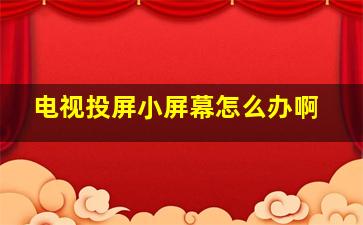 电视投屏小屏幕怎么办啊